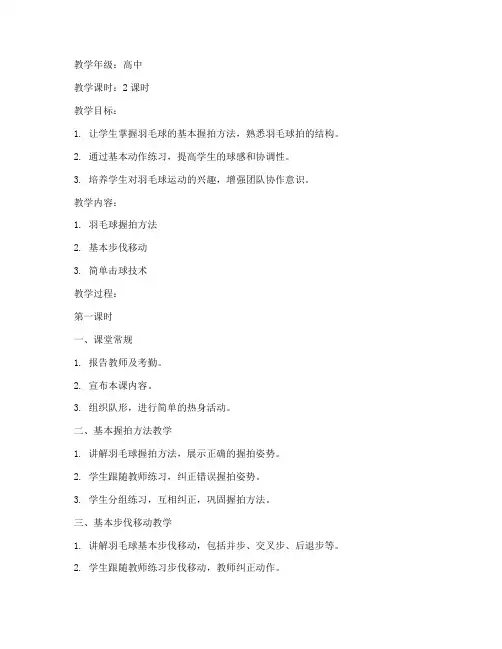 教学年级：高中

教学课时：2 课时

教学目标：

1. 让学生掌握羽毛球的基本握拍方法，熟悉羽毛球拍的结构。

2. 通过基本动作练习，提高学生的球感和协调性。

3. 培养学生对羽毛球运动的兴趣，增强团队协作意识。

教学内容：

1. 羽毛球握拍方法

2. 基本步伐移动

3. 简单击球技术

教学过程：

第一课时

一、课堂常规

1. 报告教师及考勤。

2. 宣布本课内容。

3. 组织队形，进行简单的热身活动。

二、基本握拍方法教学

1. 讲解羽毛球握拍方法，展示正确的握拍姿势。

2. 学生跟随教师练习，纠正错误握拍姿势。

3. 学生分组练习，互相纠正，巩固握拍方法。

三、基本步伐移动教学

1. 讲解羽毛球基本步伐移动，包括并步、交叉步、后退步等。

2. 学生跟随教师练习步伐移动，教师纠正动作。